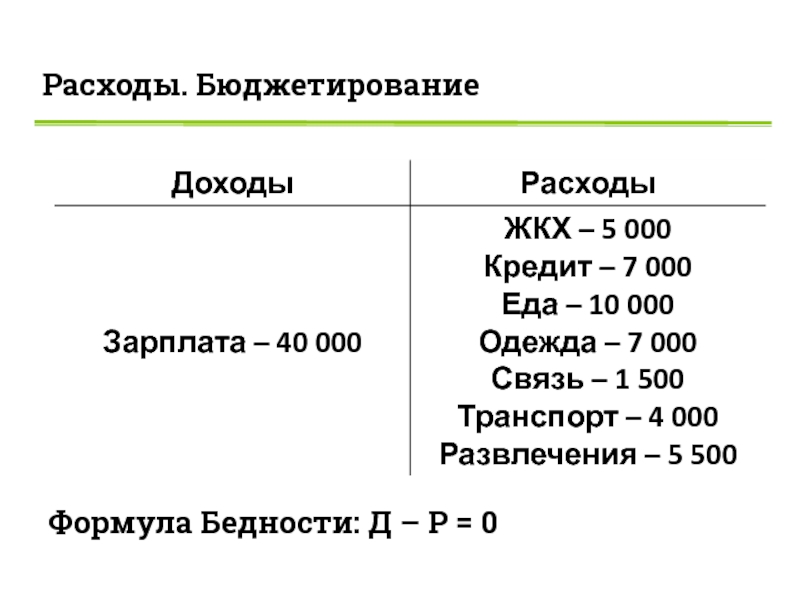 Расходы. Бюджетирование

| Доходы | Расходы |
|---|---|
| Зарплата – 40 000 | ЖКХ – 5 000<br>Кредит – 7 000<br>Еда – 10 000<br>Одежда – 7 000<br>Связь – 1 500<br>Транспорт – 4 000<br>Развлечения – 5 500 |

Формула Бедности: Д – Р = 0